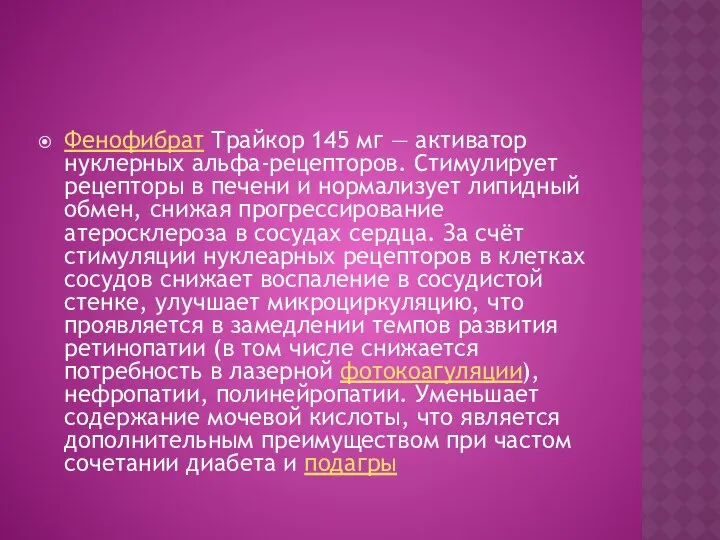 Фенофибрат Трайкор 145 мг — активатор нуклерных альфа-рецепторов. Стимулирует рецепторы в печени и нормализует липидный обмен, снижая прогрессирование атеросклероза в сосудах сердца. За счёт стимуляции нуклеарных рецепторов в клетках сосудов снижает воспаление в сосудистой стенке, улучшает микроциркуляцию, что проявляется в замедлении темпов развития ретинопатии (в том числе снижается потребность в лазерной фотокоагуляции), нефропатии, полинейропатии. Уменьшает содержание мочевой кислоты, что является дополнительным преимуществом при частом сочетании диабета и подагры